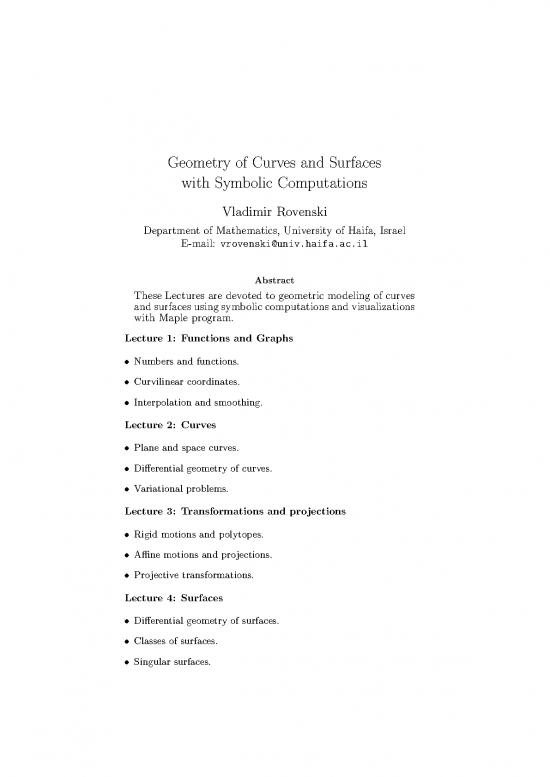 Geometry of Curves and Surfaces
with Symbolic Computations

Vladimir Rovenski

Department of Mathematics, University of Haifa, Israel
E-mail: vrovenski@univ.haifa.ac.il

Abstract

These Lectures are devoted to geometric modeling of curves and surfaces using symbolic computations and visualizations with Maple program.

Lecture 1: Functions and Graphs

• Numbers and functions.

• Curvilinear coordinates.

• Interpolation and smoothing.

Lecture 2: Curves

• Plane and space curves.

• Differential geometry of curves.

• Variational problems.

Lecture 3: Transformations and projections

• Rigid motions and polytopes.

• Affine motions and projections.

• Projective transformations.

Lecture 4: Surfaces

• Differential geometry of surfaces.

• Classes of surfaces.

• Singular surfaces.